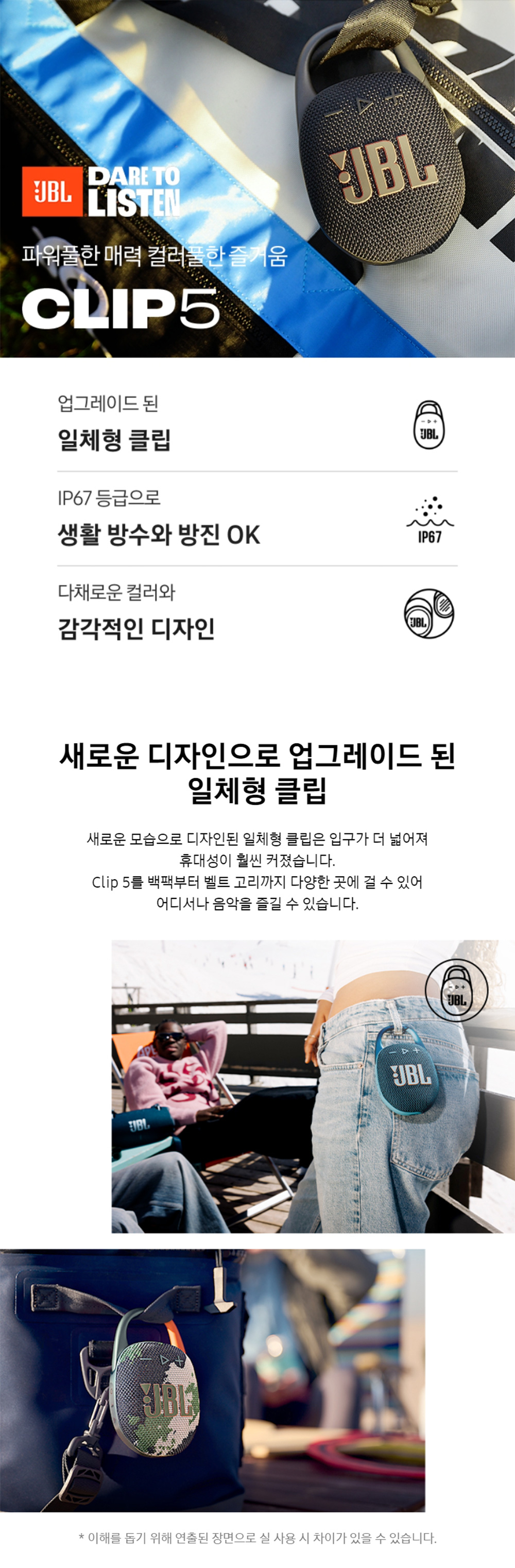 JBL DARE TO LISTEN

파워풀한 매력 컬러풀한 즐거움

CLIP5

업그레이드 된
일체형 클립

IP67 등급으로
생활 방수와 방진 OK

IP67

다채로운 컬러와
감각적인 디자인

새로운 디자인으로 업그레이드 된
일체형 클립

새로운 모습으로 디자인된 일체형 클립은 입구가 더 넓어져
휴대성이 훨씬 커졌습니다.
Clip 5를 백팩부터 벨트 고리까지 다양한 곳에 걸 수 있어
어디서나 음악을 즐길 수 있습니다.

* 이해를 돕기 위해 연출된 장면으로 실 사용 시 차이가 있을 수 있습니다.